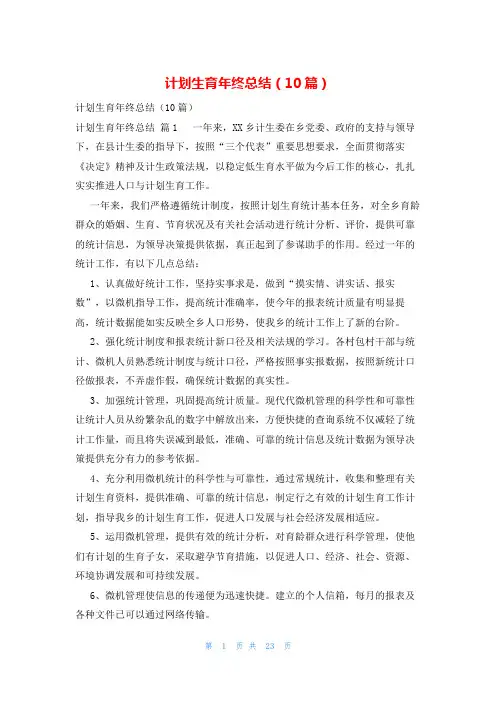 计划生育年终总结（10篇）

计划生育年终总结（10篇）

计划生育年终总结 篇1　　一年来，XX乡计生委在乡党委、政府的支持与领导下，在县计生委的指导下，按照“三个代表”重要思想要求，全面贯彻落实《决定》精神及计生政策法规，以稳定低生育水平做为今后工作的核心，扎扎实实推进人口与计划生育工作。

一年来，我们严格遵循统计制度，按照计划生育统计基本任务，对全乡育龄群众的婚姻、生育、节育状况及有关社会活动进行统计分析、评价，提供可靠的统计信息，为领导决策提供依据，真正起到了参谋助手的作用。经过一年的统计工作，有以下几点总结：

1、认真做好统计工作，坚持实事求是，做到“摸实情、讲实话、报实数”，以微机指导工作，提高统计准确率，使今年的报表统计质量有明显提高，统计数据能如实反映全乡人口形势，使我乡的统计工作上了新的台阶。

2、强化统计制度和报表统计新口径及相关法规的学习。各村包村干部与统计、微机人员熟悉统计制度与统计口径，严格按照事实报数据，按照新统计口径做报表，不弄虚作假，确保统计数据的真实性。

3、加强统计管理，巩固提高统计质量。现代代微机管理的科学性和可靠性让统计人员从纷繁杂乱的数字中解放出来，方便快捷的查询系统不仅减轻了统计工作量，而且将失误减到最低，准确、可靠的统计信息及统计数据为领导决策提供充分有力的参考依据。

4、充分利用微机统计的科学性与可靠性，通过常规统计，收集和整理有关计划生育资料，提供准确、可靠的统计信息，制定行之有效的计划生育工作计划，指导我乡的计划生育工作，促进人口发展与社会经济发展相适应。

5、运用微机管理，提供有效的统计分析，对育龄群众进行科学管理，使他们有计划的生育子女，采取避孕节育措施，以促进人口、经济、社会、资源、环境协调发展和可持续发展。

6、微机管理使信息的传递便为迅速快捷。建立的个人信箱，每月的报表及各种文件已可以通过网络传输。

第 1 页 共 23 页